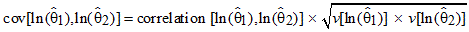 $\text{cov}[\ln(\hat{\theta}_1),\ln(\hat{\theta}_2)] = \text{correlation } [\ln(\hat{\theta}_1),\ln(\hat{\theta}_2)] \times \sqrt{v[\ln(\hat{\theta}_1)] \times v[\ln(\hat{\theta}_2)]}$